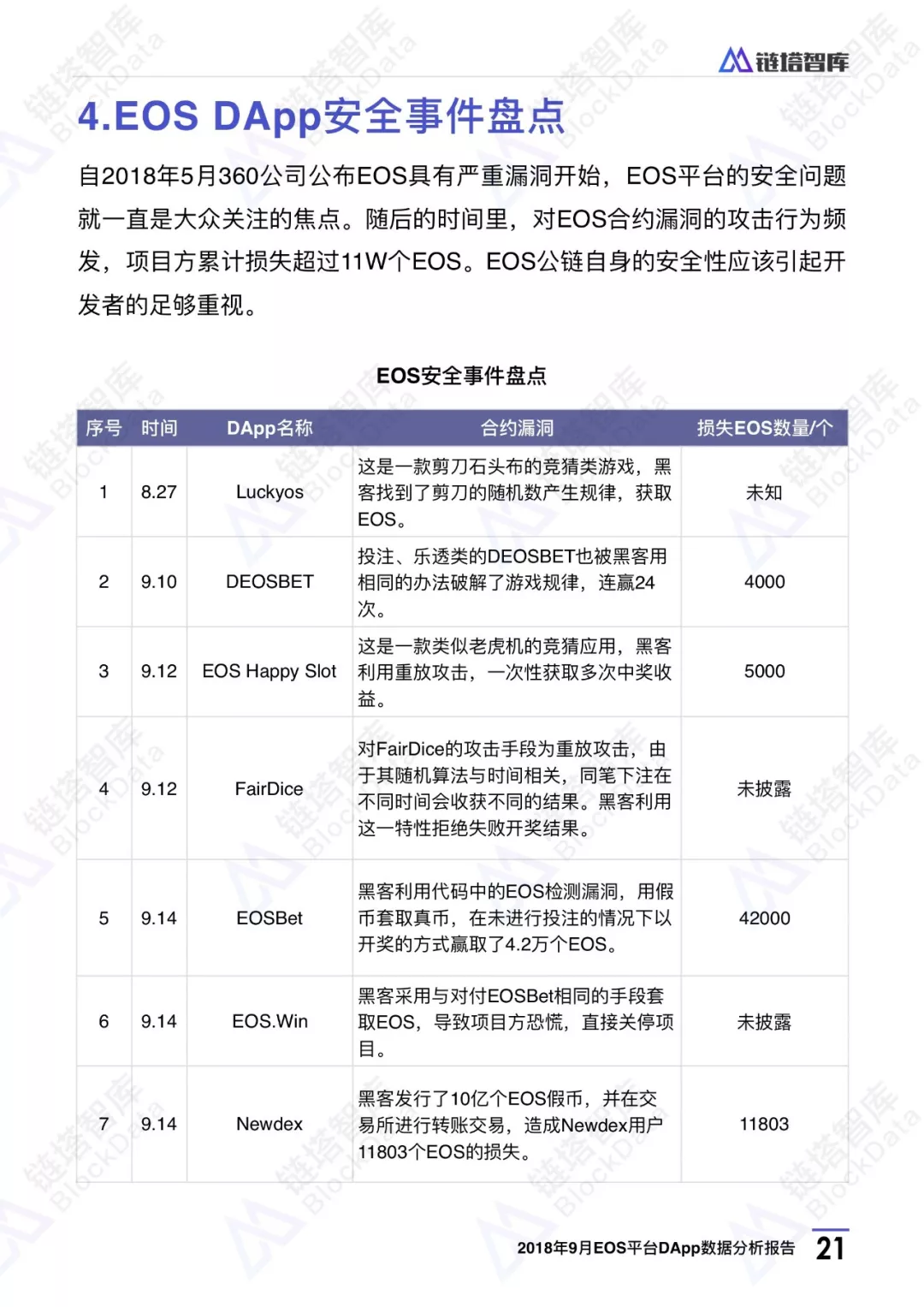 链塔智库

4.EOS DApp安全事件盘点

自2018年5月360公司公布EOS具有严重漏洞开始，EOS平台的安全问题就一直是大众关注的焦点。随后的时间里，对EOS合约漏洞的攻击行为频发，项目方累计损失超过11W个EOS。EOS公链自身的安全性应该引起开发者的足够重视。

EOS安全事件盘点

| 序号 | 时间 | DApp名称 | 合约漏洞 | 损失EOS数量/个 |
|---|---|---|---|---|
| 1 | 8.27 | Luckyos | 这是一款剪刀石头布的竞猜类游戏，黑客找到了剪刀的随机数产生规律，获取EOS。 | 未知 |
| 2 | 9.10 | DEOSBET | 投注、乐透类的DEOSBET也被黑客用相同的办法破解了游戏规律，连赢24次。 | 4000 |
| 3 | 9.12 | EOS Happy Slot | 这是一款类似老虎机的竞猜应用，黑客利用重放攻击，一次性获取多次中奖收益。 | 5000 |
| 4 | 9.12 | FairDice | 对FairDice的攻击手段为重放攻击，由于其随机算法与时间相关，同笔下注在不同时间会收获不同的结果。黑客利用这一特性拒绝失败开奖结果。 | 未披露 |
| 5 | 9.14 | EOSBet | 黑客利用代码中的EOS检测漏洞，用假币套取真币，在未进行投注的情况下以开奖的方式赢取了4.2万个EOS。 | 42000 |
| 6 | 9.14 | EOS.Win | 黑客采用与对付EOSBet相同的手段套取EOS，导致项目方恐慌，直接关停项目。 | 未披露 |
| 7 | 9.14 | Newdex | 黑客发行了10亿个EOS假币，并在交易所进行转账交易，造成Newdex用户11803个EOS的损失。 | 11803 |

2018年9月EOS平台DApp数据分析报告 21